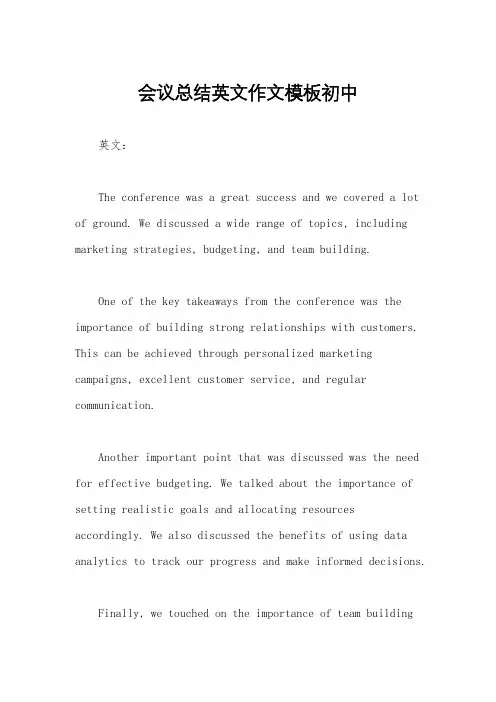 会议总结英文作文模板初中

英文：

The conference was a great success and we covered a lot of ground. We discussed a wide range of topics, including marketing strategies, budgeting, and team building.

One of the key takeaways from the conference was the importance of building strong relationships with customers. This can be achieved through personalized marketing campaigns, excellent customer service, and regular communication.

Another important point that was discussed was the need for effective budgeting. We talked about the importance of setting realistic goals and allocating resources accordingly. We also discussed the benefits of using data analytics to track our progress and make informed decisions.

Finally, we touched on the importance of team building